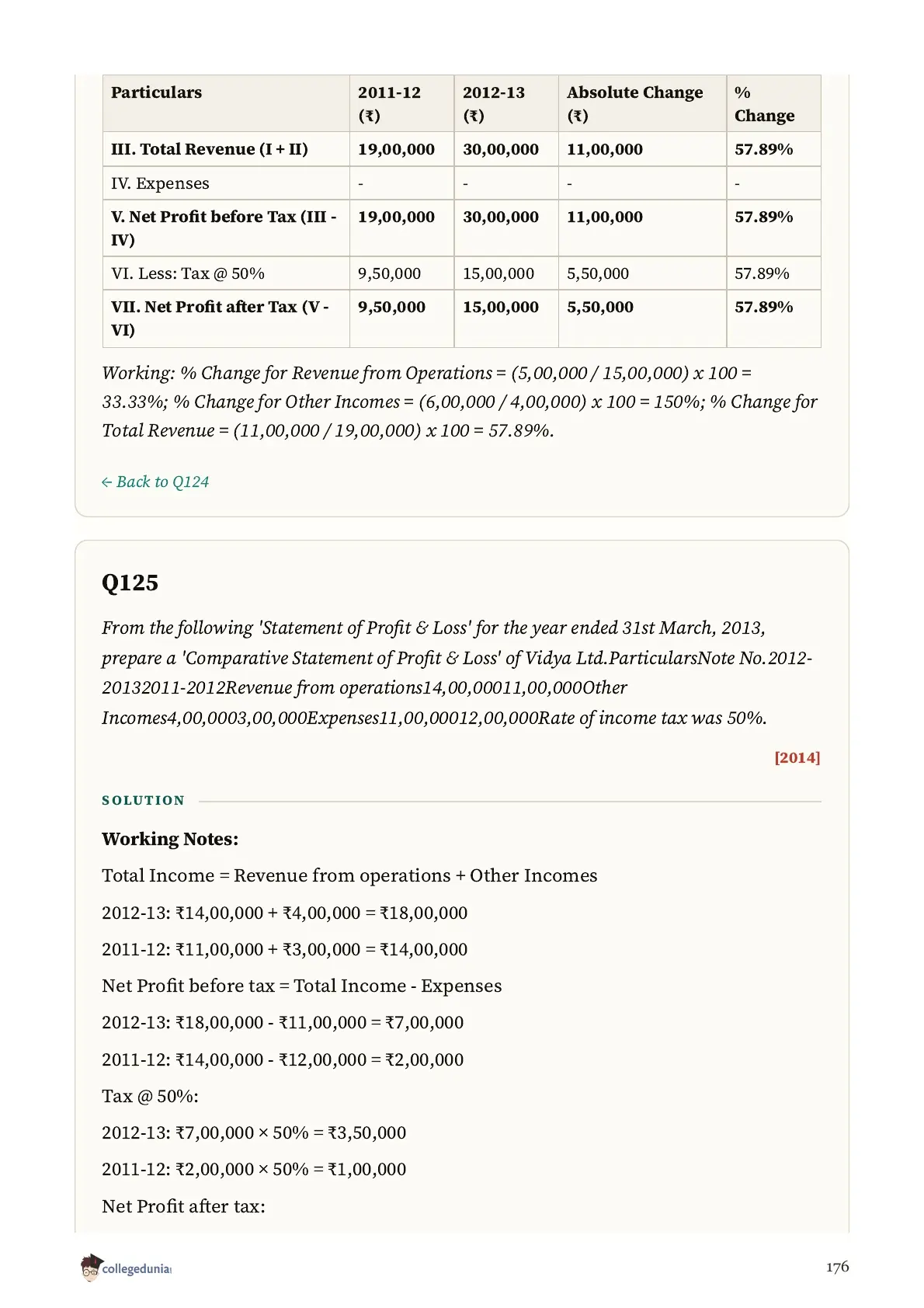 | Particulars | 2011-12 (₹) | 2012-13 (₹) | Absolute Change (₹) | % Change |
|---|---|---|---|---|
| III. Total Revenue (I + II) | 19,00,000 | 30,00,000 | 11,00,000 | 57.89% |
| IV. Expenses | - | - | - | - |
| V. Net Profit before Tax (III - IV) | 19,00,000 | 30,00,000 | 11,00,000 | 57.89% |
| VI. Less: Tax @ 50% | 9,50,000 | 15,00,000 | 5,50,000 | 57.89% |
| VII. Net Profit after Tax (V - VI) | 9,50,000 | 15,00,000 | 5,50,000 | 57.89% |

Working: % Change for Revenue from Operations = (5,00,000 / 15,00,000) x 100 = 33.33%; % Change for Other Incomes = (6,00,000 / 4,00,000) x 100 = 150%; % Change for Total Revenue = (11,00,000 / 19,00,000) x 100 = 57.89%.

← Back to Q124

Q125

From the following 'Statement of Profit & Loss' for the year ended 31st March, 2013, prepare a 'Comparative Statement of Profit & Loss' of Vidya Ltd.ParticularsNote No.2012-20132011-2012Revenue from operations14,00,00011,00,000Other Incomes4,00,0003,00,000Expenses11,00,00012,00,000Rate of income tax was 50%.

[2014]

SOLUTION

Working Notes:

Total Income = Revenue from operations + Other Incomes

2012-13: ₹14,00,000 + ₹4,00,000 = ₹18,00,000

2011-12: ₹11,00,000 + ₹3,00,000 = ₹14,00,000

Net Profit before tax = Total Income - Expenses

2012-13: ₹18,00,000 - ₹11,00,000 = ₹7,00,000

2011-12: ₹14,00,000 - ₹12,00,000 = ₹2,00,000

Tax @ 50%:

2012-13: ₹7,00,000 × 50% = ₹3,50,000

2011-12: ₹2,00,000 × 50% = ₹1,00,000

Net Profit after tax:

collegedunia

176